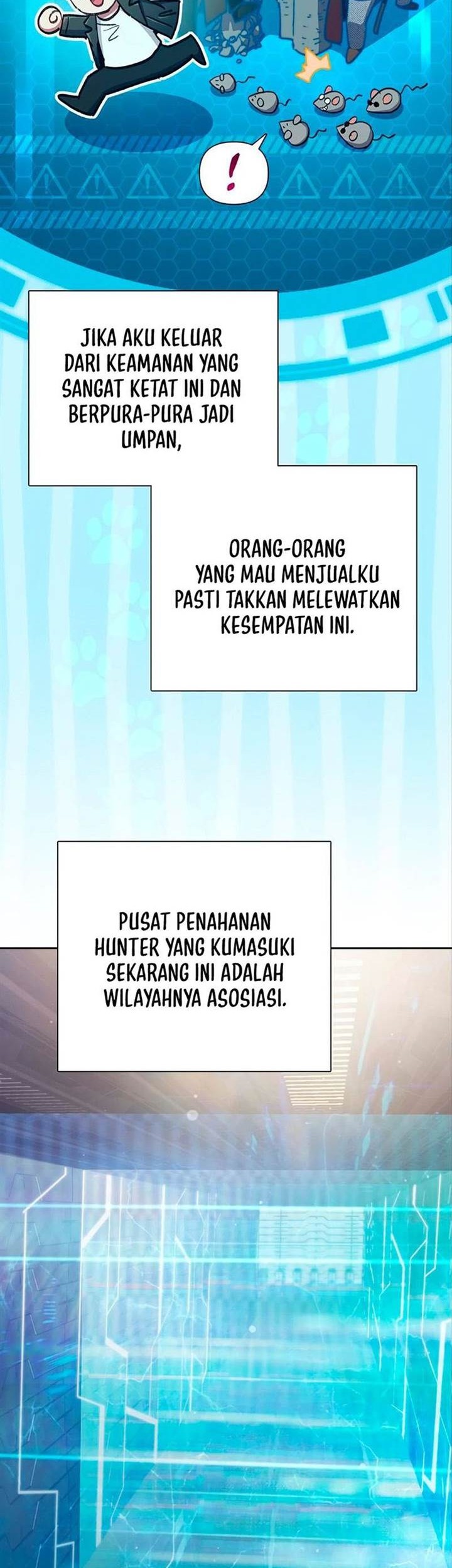 !

JIKA AKU KELUAR DARI KEAMANAN YANG SANGAT KETAT INI DAN BERPURA-PURA JADI UMPAN,

ORANG-ORANG YANG MAU MENJUALKU PASTI TAKKAN MELEWATKAN KESEMPATAN INI.

PUSAT PENAHANAN HUNTER YANG KUMASUKI SEKARANG INI ADALAH WILAYAHNYA ASOSIASI.